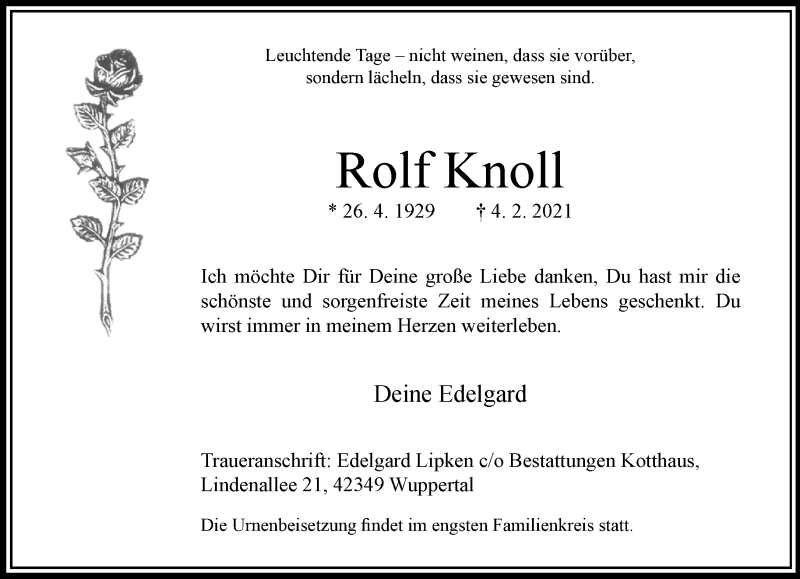 Leuchtende Tage – nicht weinen, dass sie vorüber,
sondern lächeln, dass sie gewesen sind.

Rolf Knoll

* 26. 4. 1929 † 4. 2. 2021

Ich möchte Dir für Deine große Liebe danken, Du hast mir die schönste und sorgenfreiste Zeit meines Lebens geschenkt. Du wirst immer in meinem Herzen weiterleben.

Deine Edelgard

Traueranschrift: Edelgard Lipken c/o Bestattungen Kotthaus,
Lindenallee 21, 42349 Wuppertal

Die Urnenbeisetzung findet im engsten Familienkreis statt.